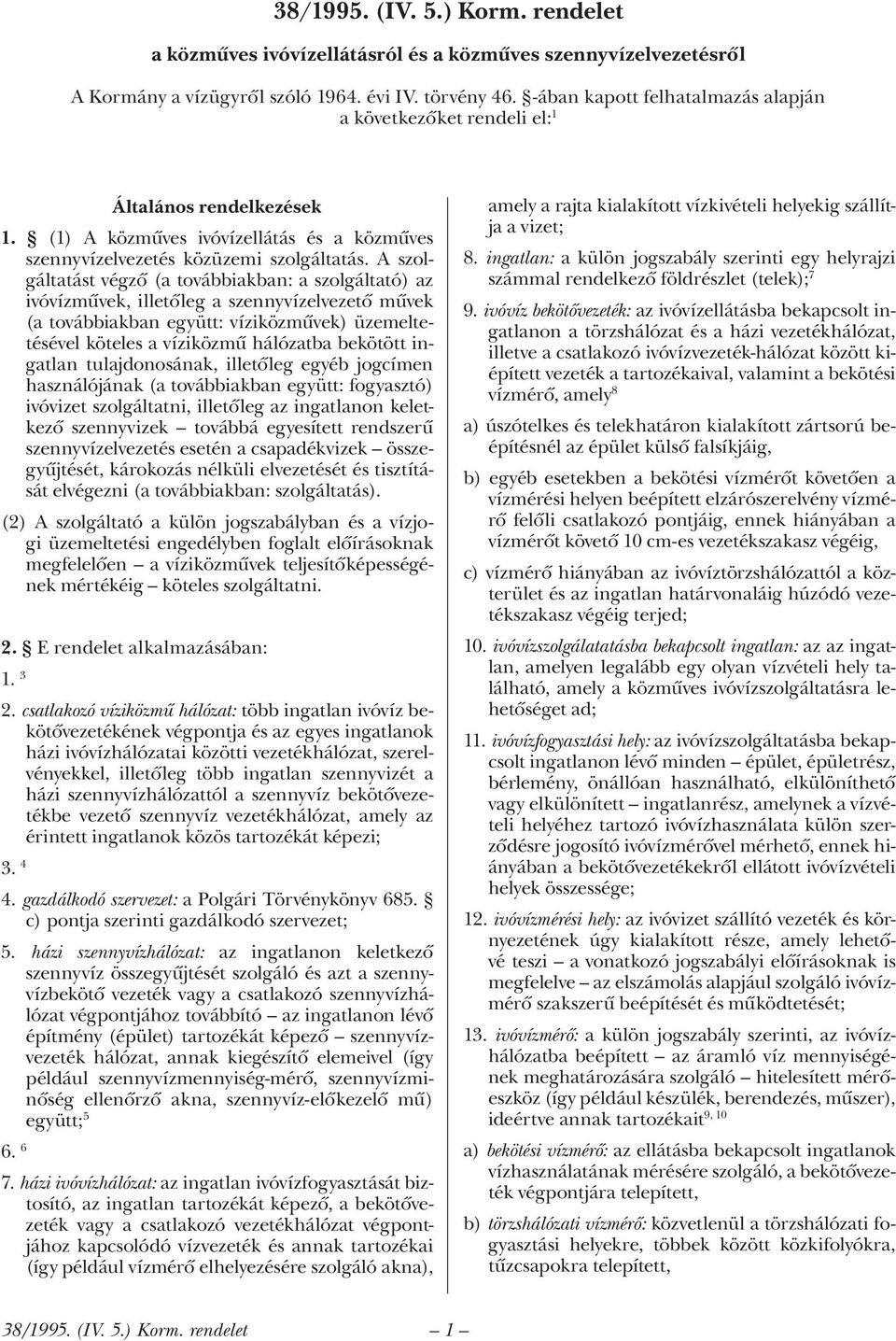 38/1995. (IV. 5.) Korm. rendelet

a közműves ivóvízellátásról és a közműves szennyvízelvezetésről

A Kormány a vízügyről szóló 1964. évi IV. törvény 46. §-ában kapott felhatalmazás alapján a következőket rendeli el:$^1$

Általános rendelkezések

1. § (1) A közműves ivóvízellátás és a közműves szennyvízelvezetés közüzemi szolgáltatás. A szolgáltatást végző (a továbbiakban: a szolgáltató) az ivóvízművek, illetőleg a szennyvízelvezető művek (a továbbiakban együtt: víziközművek) üzemeltetésével köteles a víziközmű hálózatba bekötött ingatlan tulajdonosának, illetőleg egyéb jogcímen használójának (a továbbiakban együtt: fogyasztó) ivóvizet szolgáltatni, illetőleg az ingatlanon keletkező szennyvizek – továbbá egyesített rendszerű szennyvízelvezetés esetén a csapadékvizek – összegyűjtését, károkozás nélküli elvezetését és tisztítását elvégezni (a továbbiakban: szolgáltatás).

(2) A szolgáltató a külön jogszabályban és a vízjogi üzemeltetési engedélyben foglalt előírásoknak megfelelően – a víziközművek teljesítőképességének mértékéig – köteles szolgáltatni.

2. § E rendelet alkalmazásában:

1. $^3$

2. csatlakozó víziközmű hálózat: több ingatlan ivóvíz bekötővezetékének végpontja és az egyes ingatlanok házi ivóvízhálózatai közötti vezetékhálózat, szerelvényekkel, illetőleg több ingatlan szennyvizét a házi szennyvízhálózattól a szennyvíz bekötővezetékbe vezető szennyvíz vezetékhálózat, amely az érintett ingatlanok közös tartozékát képezi;

3. $^4$

4. gazdálkodó szervezet: a Polgári Törvénykönyv 685. § c) pontja szerinti gazdálkodó szervezet;

5. házi szennyvízhálózat: az ingatlanon keletkező szennyvíz összegyűjtését szolgáló és azt a szennyvízbekötő vezeték vagy a csatlakozó szennyvízhálózat végpontjához továbbító – az ingatlanon lévő építmény (épület) tartozékát képező – szennyvízvezeték hálózat, annak kiegészítő elemeivel (így például szennyvízmennyiség-mérő, szennyvízminőség ellenőrző akna, szennyvíz-előkezelő mű) együtt;$^5$

6. $^6$

7. házi ivóvízhálózat: az ingatlan ivóvízfogyasztását biztosító, az ingatlan tartozékát képező, a bekötővezeték vagy a csatlakozó vezetékhálózat végpontjához kapcsolódó vízvezeték és annak tartozékai (így például vízmérő elhelyezésére szolgáló akna), amely a rajta kialakított vízkivételi helyekig szállítja a vizet;

8. ingatlan: a külön jogszabály szerinti egy helyrajzi számmal rendelkező földrészlet (telek);$^7$

9. ivóvíz bekötővezeték: az ivóvízellátásba bekapcsolt ingatlanon a törzshálózat és a házi vezetékhálózat, illetve a csatlakozó ivóvízvezeték-hálózat között kiépített vezeték a tartozékaival, valamint a bekötési vízmérő, amely$^8$

a) úszótelkes és telekhatáron kialakított zártsorú beépítésnél az épület külső falsíkjáig,

b) egyéb esetekben a bekötési vízmérőt követően a vízmérési helyen beépített elzárószerelvény vízmérő felőli csatlakozó pontjáig, ennek hiányában a vízmérőt követő 10 cm-es vezetékszakasz végéig,

c) vízmérő hiányában az ivóvíztörzshálózattól a közterület és az ingatlan határvonaláig húzódó vezetékszakasz végéig terjed;

10. ivóvízszolgálatatásba bekapcsolt ingatlan: az az ingatlan, amelyen legalább egy olyan vízvételi hely található, amely a közműves ivóvízszolgáltatásra lehetőséget ad;

11. ivóvízfogyasztási hely: az ivóvízszolgáltatásba bekapcsolt ingatlanon lévő minden – épület, épületrész, bérlemény, önállóan használható, elkülöníthető vagy elkülönített – ingatlanrész, amelynek a vízvételi helyéhez tartozó ivóvízhasználata külön szerződésre jogosító ivóvízmérővel mérhető, ennek hiányában a bekötővezetékekről ellátott ivóvízvételi helyek összessége;

12. ivóvízmérési hely: az ivóvizet szállító vezeték és környezetének úgy kialakított része, amely lehetővé teszi – a vonatkozó jogszabályi előírásoknak is megfelelve – az elszámolás alapjául szolgáló ivóvízmérő szakszerű beépítését és működtetését;

13. ivóvízmérő: a külön jogszabály szerinti, az ivóvízhálózatba beépített – az áramló víz mennyiségének meghatározására szolgáló – hitelesített mérőeszköz (így például készülék, berendezés, műszer), ideértve annak tartozékait$^{9, 10}$

a) bekötési vízmérő: az ellátásba bekapcsolt ingatlanok vízhasználatának mérésére szolgáló, a bekötővezeték végpontjára telepített,

b) törzshálózati vízmérő: közvetlenül a törzshálózati fogyasztási helyekre, többek között közkifolyókra, tűzcsapokra telepített,

38/1995. (IV. 5.) Korm. rendelet — 1 —